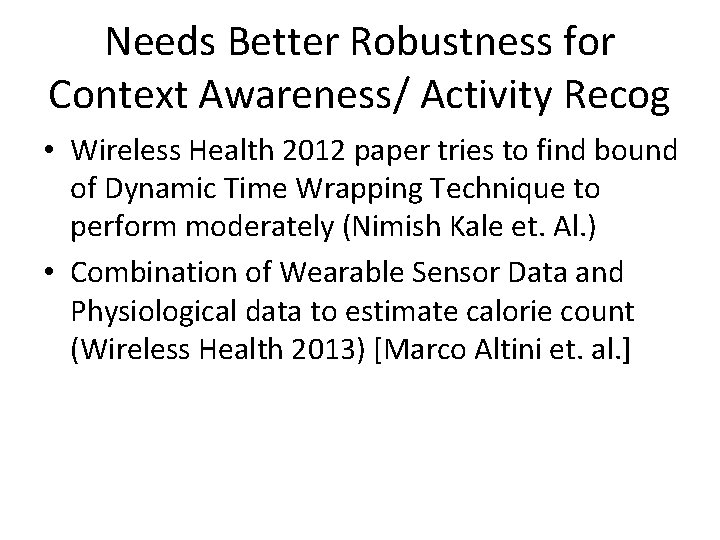 Needs Better Robustness for Context Awareness/ Activity Recog

• Wireless Health 2012 paper tries to find bound of Dynamic Time Wrapping Technique to perform moderately (Nimish Kale et. Al.)
• Combination of Wearable Sensor Data and Physiological data to estimate calorie count (Wireless Health 2013) [Marco Altini et. al.]